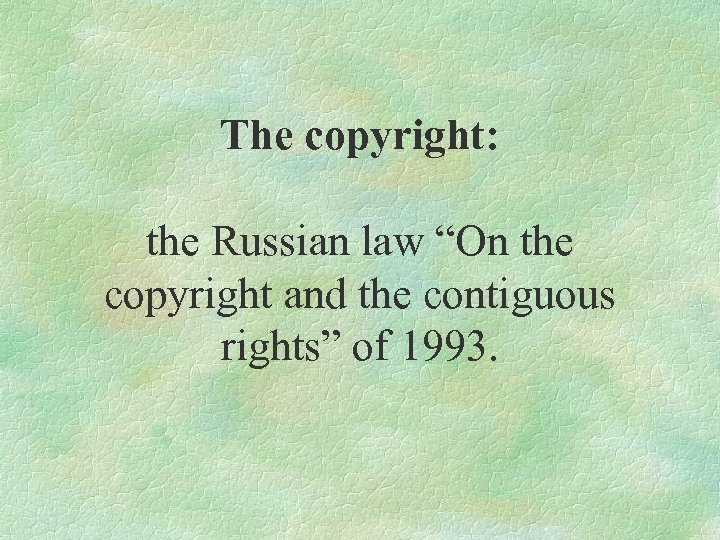 The copyright:

the Russian law “On the copyright and the contiguous rights” of 1993.